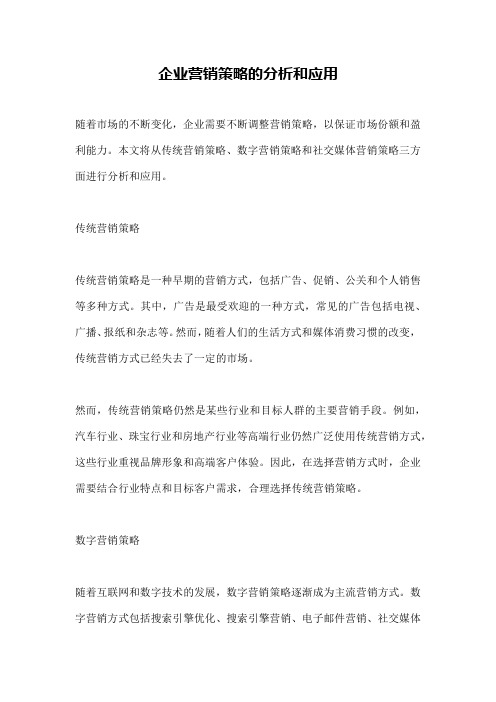 企业营销策略的分析和应用

随着市场的不断变化，企业需要不断调整营销策略，以保证市场份额和盈利能力。本文将从传统营销策略、数字营销策略和社交媒体营销策略三方面进行分析和应用。

传统营销策略

传统营销策略是一种早期的营销方式，包括广告、促销、公关和个人销售等多种方式。其中，广告是最受欢迎的一种方式，常见的广告包括电视、广播、报纸和杂志等。然而，随着人们的生活方式和媒体消费习惯的改变，传统营销方式已经失去了一定的市场。

然而，传统营销策略仍然是某些行业和目标人群的主要营销手段。例如，汽车行业、珠宝行业和房地产行业等高端行业仍然广泛使用传统营销方式，这些行业重视品牌形象和高端客户体验。因此，在选择营销方式时，企业需要结合行业特点和目标客户需求，合理选择传统营销策略。

数字营销策略

随着互联网和数字技术的发展，数字营销策略逐渐成为主流营销方式。数字营销方式包括搜索引擎优化、搜索引擎营销、电子邮件营销、社交媒体